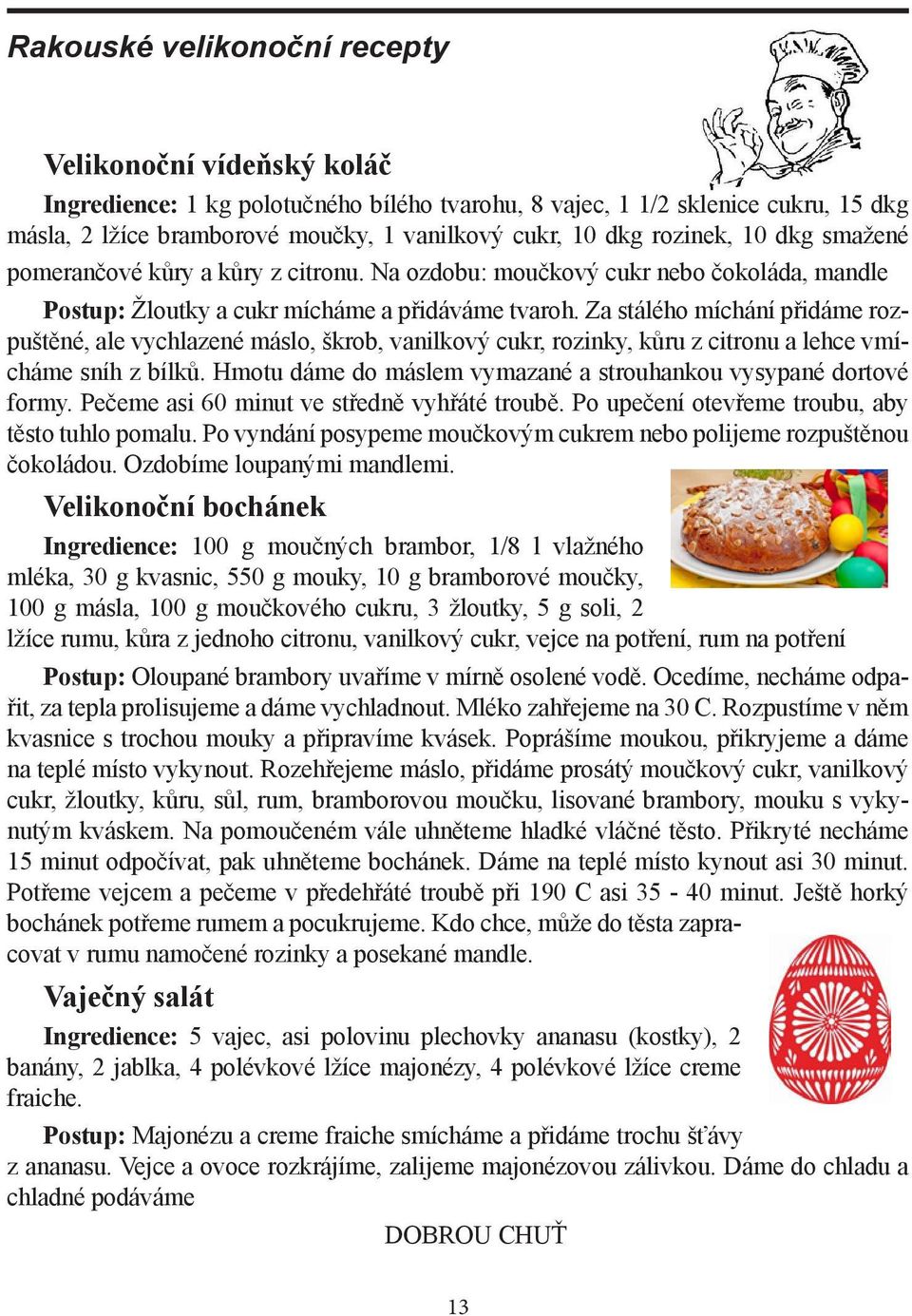 Rakouské velikonoční recepty

Velikonoční vídeňský koláč

Ingredience: 1 kg polotučného bílého tvarohu, 8 vajec, 1 1/2 sklenice cukru, 15 dkg másla, 2 lžíce bramborové moučky, 1 vanilkový cukr, 10 dkg rozinek, 10 dkg smažené pomerančové kůry a kůry z citronu. Na ozdobu: moučkový cukr nebo čokoláda, mandle

Postup: Žloutky a cukr mícháme a přidáváme tvaroh. Za stálého míchání přidáme rozpuštěné, ale vychlazené máslo, škrob, vanilkový cukr, rozinky, kůru z citronu a lehce vmícháme sníh z bílků. Hmotu dáme do máslem vymazané a strouhankou vysypané dortové formy. Pečeme asi 60 minut ve středně vyhřáté troubě. Po upečení otevřeme troubu, aby těsto tuhlo pomalu. Po vyndání posypeme moučkovým cukrem nebo polijeme rozpuštěnou čokoládou. Ozdobíme loupanými mandlemi.

Velikonoční bochánek

Ingredience: 100 g moučných brambor, 1/8 l vlažného mléka, 30 g kvasnic, 550 g mouky, 10 g bramborové moučky, 100 g másla, 100 g moučkového cukru, 3 žloutky, 5 g soli, 2 lžíce rumu, kůra z jednoho citronu, vanilkový cukr, vejce na potření, rum na potření

Postup: Oloupané brambory uvaříme v mírně osolené vodě. Ocedíme, necháme odpařit, za tepla prolisujeme a dáme vychladnout. Mléko zahřejeme na 30 C. Rozpustíme v něm kvasnice s trochou mouky a připravíme kvásek. Poprášíme moukou, přikryjeme a dáme na teplé místo vykynout. Rozehřejeme máslo, přidáme prosátý moučkový cukr, vanilkový cukr, žloutky, kůru, sůl, rum, bramborovou moučku, lisované brambory, mouku s vykynutým kváskem. Na pomoučeném vále uhněteme hladké vláčné těsto. Přikryté necháme 15 minut odpočívat, pak uhněteme bochánek. Dáme na teplé místo kynout asi 30 minut. Potřeme vejcem a pečeme v předehřáté troubě při 190 C asi 35 - 40 minut. Ještě horký bochánek potřeme rumem a pocukrujeme. Kdo chce, může do těsta zapracovat v rumu namočené rozinky a posekané mandle.

Vaječný salát

Ingredience: 5 vajec, asi polovinu plechovky ananasu (kostky), 2 banány, 2 jablka, 4 polévkové lžíce majonézy, 4 polévkové lžíce creme fraiche.

Postup: Majonézu a creme fraiche smícháme a přidáme trochu šťávy z ananasu. Vejce a ovoce rozkrájíme, zalijeme majonézovou zálivkou. Dáme do chladu a chladné podáváme

DOBROU CHUŤ

13